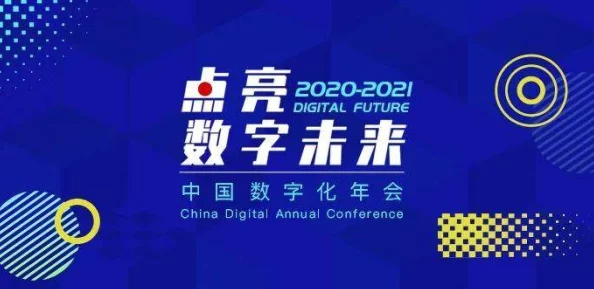 点亮 2020-2021 DIGITAL FUTURE
数字未来

中国数字化年会
China Digital Annual Conference